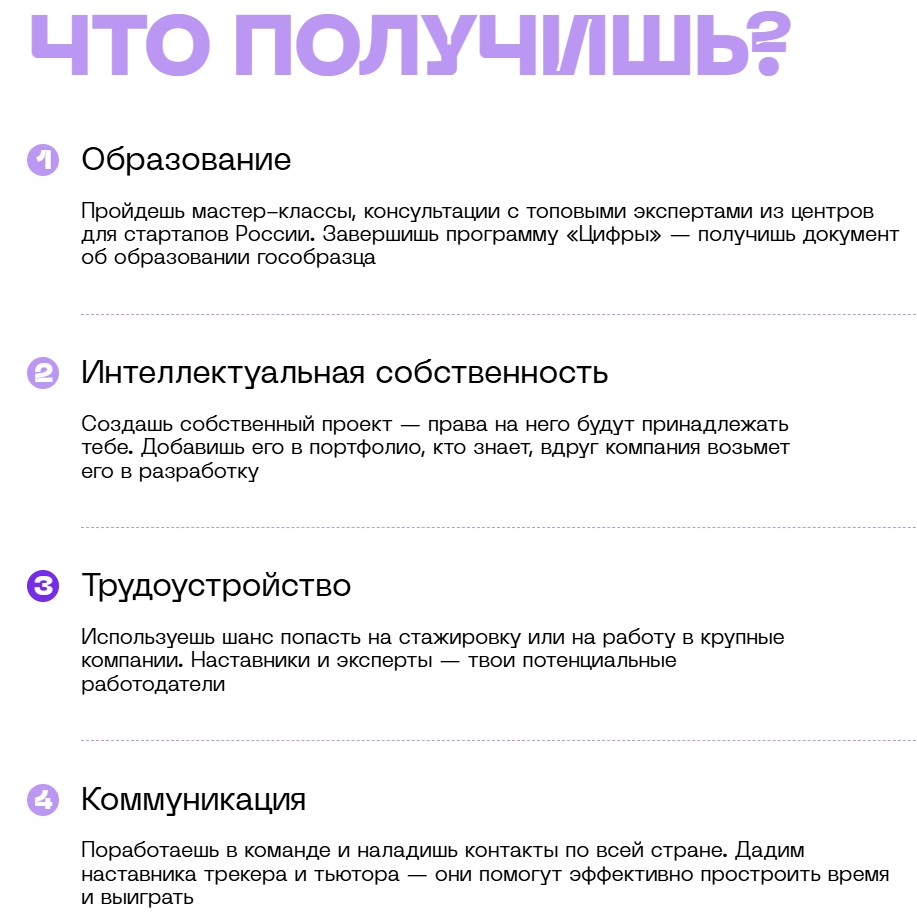 ЧТО ПОЛУЧИШЬ?

1 Образование

Пройдешь мастер-классы, консультации с топовыми экспертами из центров для стартапов России. Завершишь программу «Цифры» — получишь документ об образовании гособразца

2 Интеллектуальная собственность

Создашь собственный проект — права на него будут принадлежать тебе. Добавишь его в портфолио, кто знает, вдруг компания возьмет его в разработку

3 Трудоустройство

Используешь шанс попасть на стажировку или на работу в крупные компании. Наставники и эксперты — твои потенциальные работодатели

4 Коммуникация

Поработаешь в команде и наладишь контакты по всей стране. Дадим наставника трекера и тьютора — они помогут эффективно простроить время и выиграть